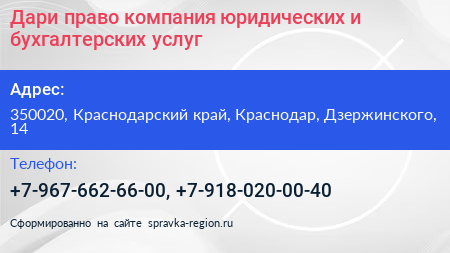 Дари право компания юридических и бухгалтерских услуг

Адрес:

350020, Краснодарский край, Краснодар, Дзержинского, 14

Телефон:

+7-967-662-66-00, +7-918-020-00-40

Сформированно на сайте spravka-region.ru